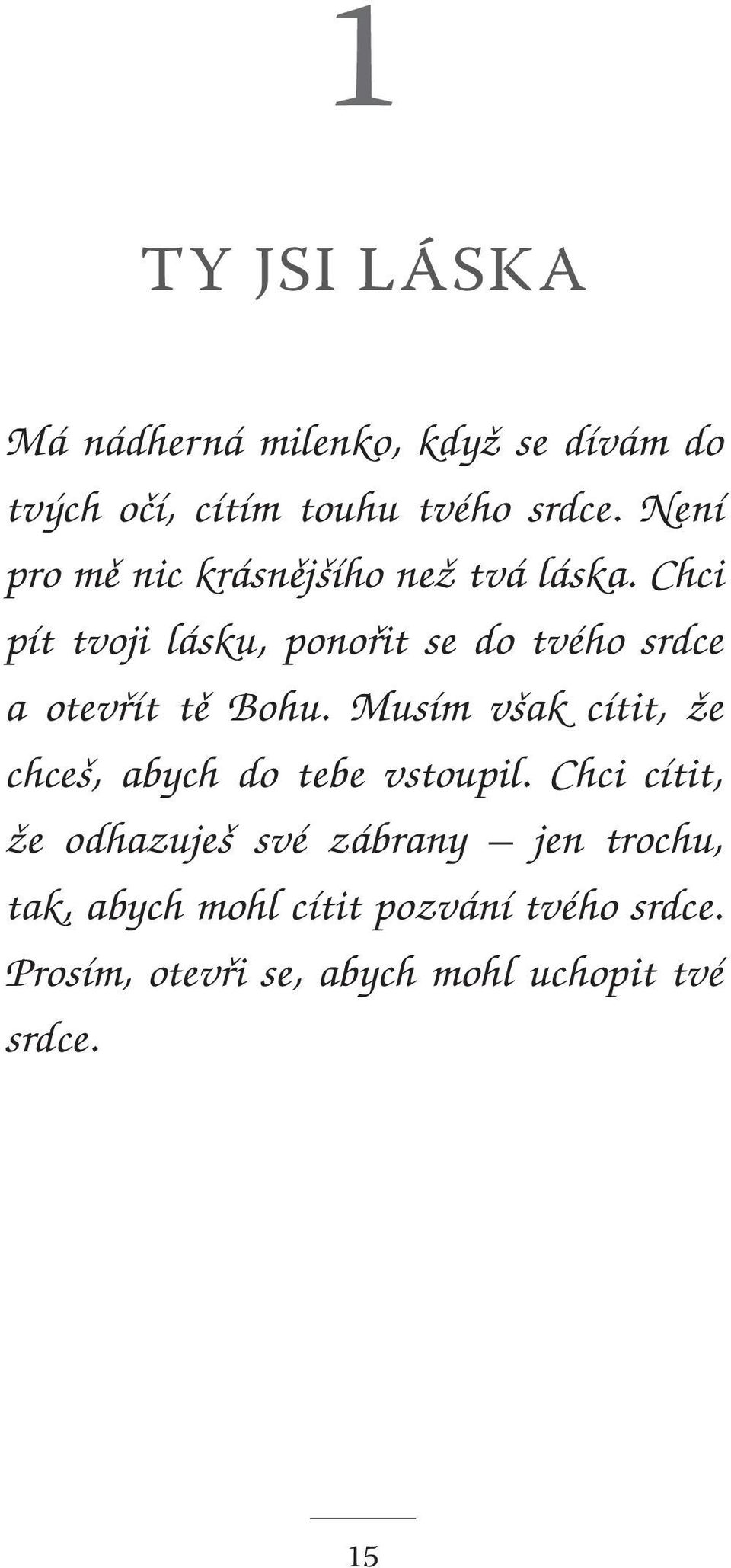 1

TY JSI LÁSKA

Má nádherná milenko, když se dívám do tvých očí, cítím touhu tvého srdce. Není pro mě nic krásnějšího než tvá láska. Chci pít tvoji lásku, ponořit se do tvého srdce a otevřít tě Bohu. Musím však cítit, že chceš, abych do tebe vstoupil. Chci cítit, že odhazuješ své zábrany – jen trochu, tak, abych mohl cítit pozvání tvého srdce. Prosím, otevři se, abych mohl uchopit tvé srdce.

15